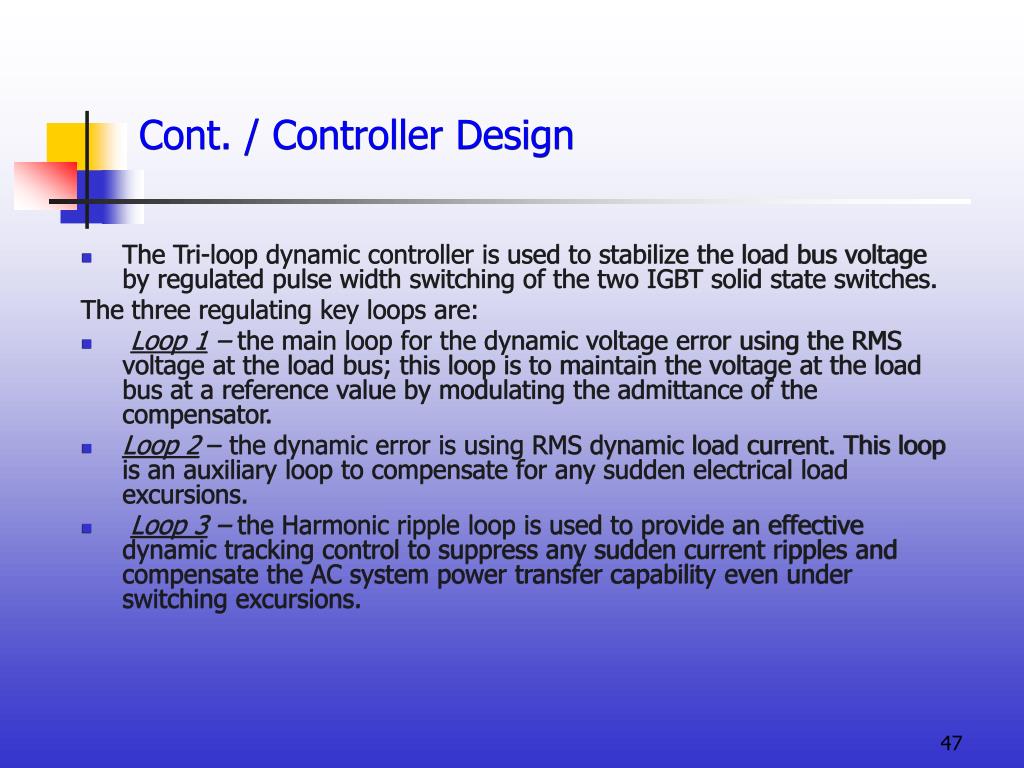 Cont. / Controller Design

The Tri-loop dynamic controller is used to stabilize the load bus voltage by regulated pulse width switching of the two IGBT solid state switches.

The three regulating key loops are:

Loop 1 – the main loop for the dynamic voltage error using the RMS voltage at the load bus; this loop is to maintain the voltage at the load bus at a reference value by modulating the admittance of the compensator.

Loop 2 – the dynamic error is using RMS dynamic load current. This loop is an auxiliary loop to compensate for any sudden electrical load excursions.

Loop 3 – the Harmonic ripple loop is used to provide an effective dynamic tracking control to suppress any sudden current ripples and compensate the AC system power transfer capability even under switching excursions.

47